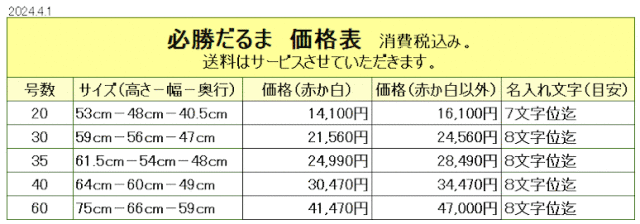 2024.4.1

必勝だるま　価格表　消費税込み。
送料はサービスさせていただきます。

| 号数 | サイズ（高さ－幅－奥行） | 価格（赤か白） | 価格（赤か白以外） | 名入れ文字（目安） |
|---|---|---|---|---|
| 20 | 53cm－48cm－40.5cm | 14,100円 | 16,100円 | 7文字位迄 |
| 30 | 59cm－56cm－47cm | 21,560円 | 24,560円 | 8文字位迄 |
| 35 | 61.5cm－54cm－48cm | 24,990円 | 28,490円 | 8文字位迄 |
| 40 | 64cm－60cm－49cm | 30,470円 | 34,470円 | 8文字位迄 |
| 60 | 75cm－66cm－59cm | 41,470円 | 47,000円 | 8文字位迄 |